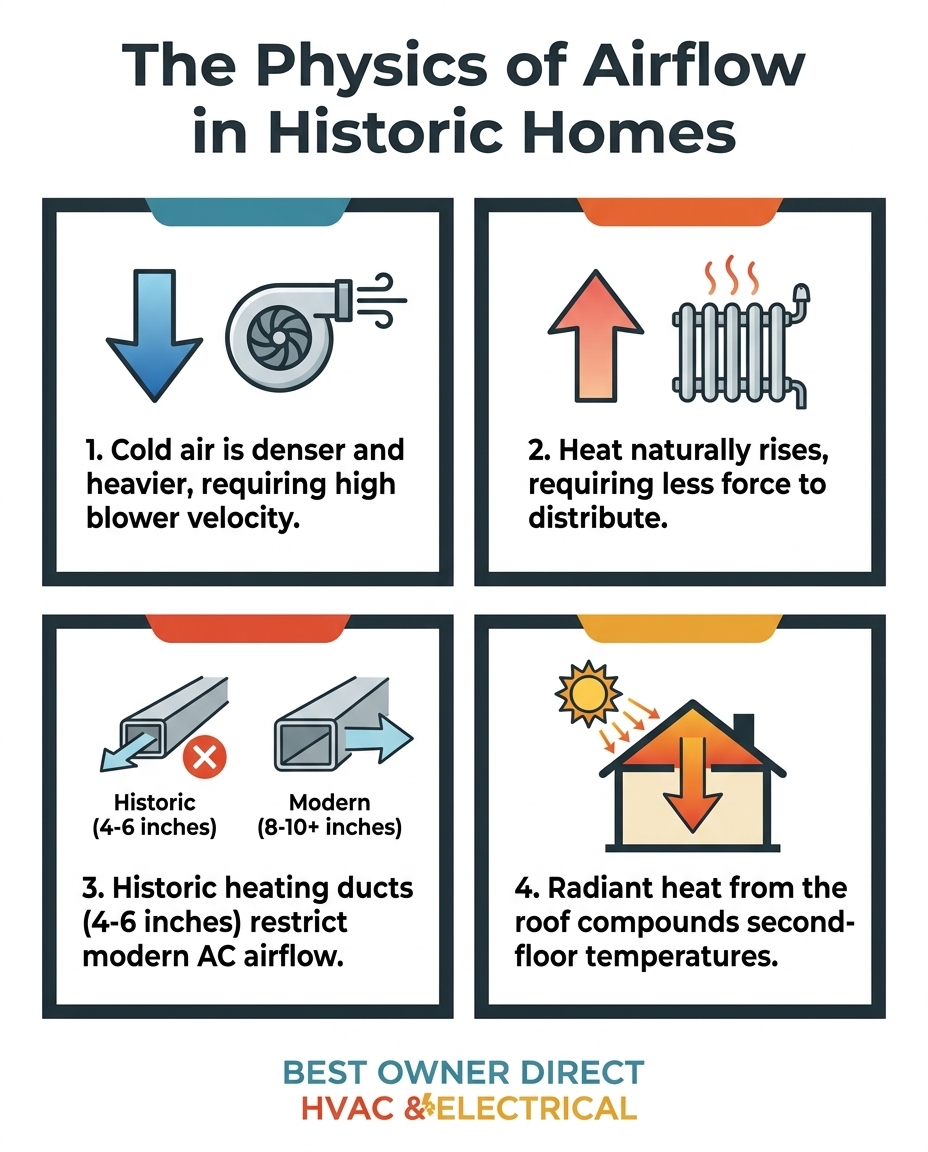 The Physics of Airflow in Historic Homes

1. Cold air is denser and heavier, requiring high blower velocity.

2. Heat naturally rises, requiring less force to distribute.

Historic (4-6 inches)

Modern (8-10+ inches)

3. Historic heating ducts (4-6 inches) restrict modern AC airflow.

4. Radiant heat from the roof compounds second-floor temperatures.

BEST OWNER DIRECT
HVAC & ELECTRICAL